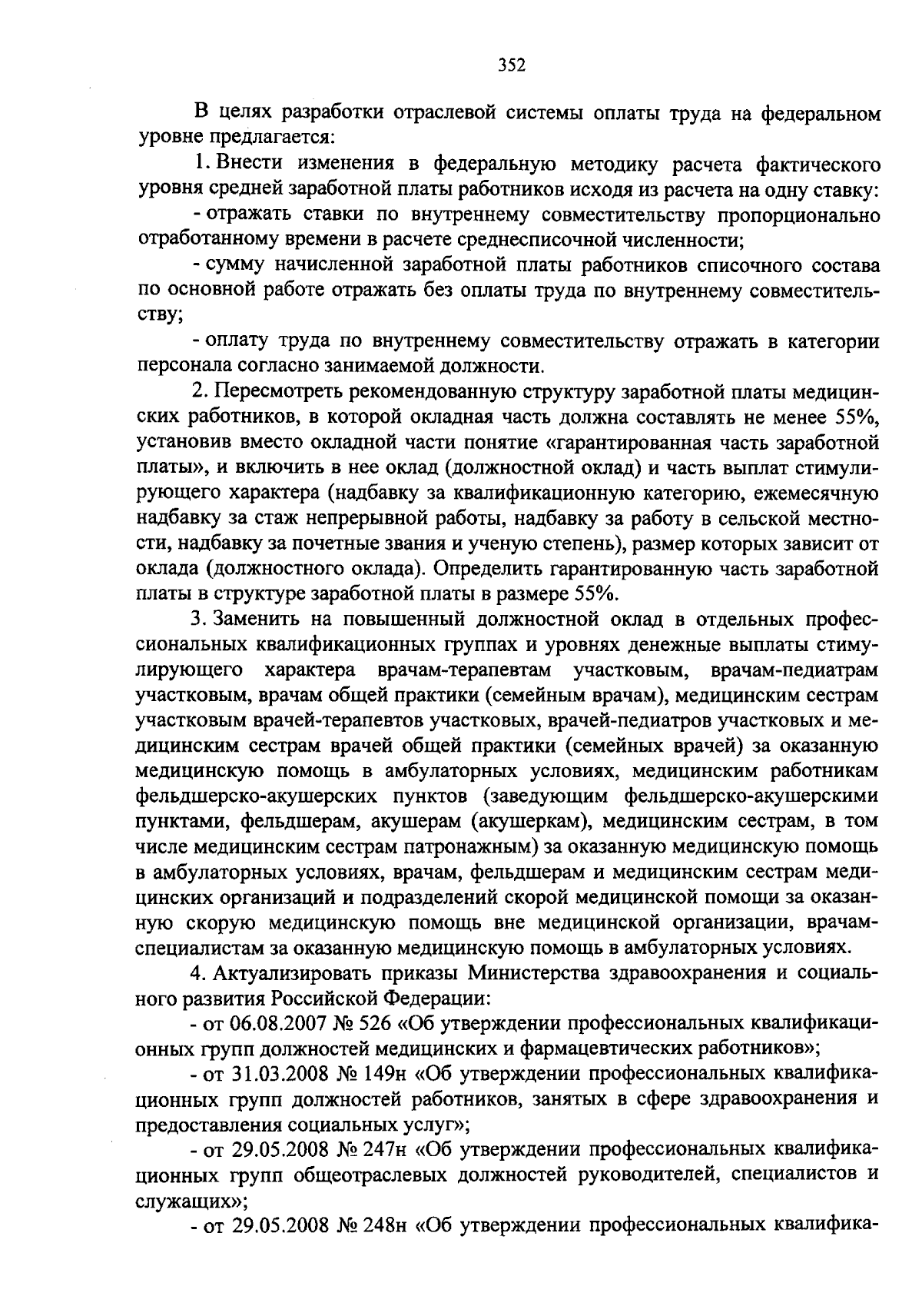 352

В целях разработки отраслевой системы оплаты труда на федеральном уровне предлагается:

1. Внести изменения в федеральную методику расчета фактического уровня средней заработной платы работников исходя из расчета на одну ставку:

- отражать ставки по внутреннему совместительству пропорционально отработанному времени в расчете среднесписочной численности;

- сумму начисленной заработной платы работников списочного состава по основной работе отражать без оплаты труда по внутреннему совместительству;

- оплату труда по внутреннему совместительству отражать в категории персонала согласно занимаемой должности.

2. Пересмотреть рекомендованную структуру заработной платы медицинских работников, в которой окладная часть должна составлять не менее 55%, установив вместо окладной части понятие «гарантированная часть заработной платы», и включить в нее оклад (должностной оклад) и часть выплат стимулирующего характера (надбавку за квалификационную категорию, ежемесячную надбавку за стаж непрерывной работы, надбавку за работу в сельской местности, надбавку за почетные звания и ученую степень), размер которых зависит от оклада (должностного оклада). Определить гарантированную часть заработной платы в структуре заработной платы в размере 55%.

3. Заменить на повышенный должностной оклад в отдельных профессиональных квалификационных группах и уровнях денежные выплаты стимулирующего характера врачам-терапевтам участковым, врачам-педиатрам участковым, врачам общей практики (семейным врачам), медицинским сестрам участковым врачей-терапевтов участковых, врачей-педиатров участковых и медицинским сестрам врачей общей практики (семейных врачей) за оказанную медицинскую помощь в амбулаторных условиях, медицинским работникам фельдшерско-акушерских пунктов (заведующим фельдшерско-акушерскими пунктами, фельдшерам, акушерам (акушеркам), медицинским сестрам, в том числе медицинским сестрам патронажным) за оказанную медицинскую помощь в амбулаторных условиях, врачам, фельдшерам и медицинским сестрам медицинских организаций и подразделений скорой медицинской помощи за оказанную скорую медицинскую помощь вне медицинской организации, врачам-специалистам за оказанную медицинскую помощь в амбулаторных условиях.

4. Актуализировать приказы Министерства здравоохранения и социального развития Российской Федерации:

- от 06.08.2007 № 526 «Об утверждении профессиональных квалификационных групп должностей медицинских и фармацевтических работников»;

- от 31.03.2008 № 149н «Об утверждении профессиональных квалификационных групп должностей работников, занятых в сфере здравоохранения и предоставления социальных услуг»;

- от 29.05.2008 № 247н «Об утверждении профессиональных квалификационных групп общеотраслевых должностей руководителей, специалистов и служащих»;

- от 29.05.2008 № 248н «Об утверждении профессиональных квалифика-